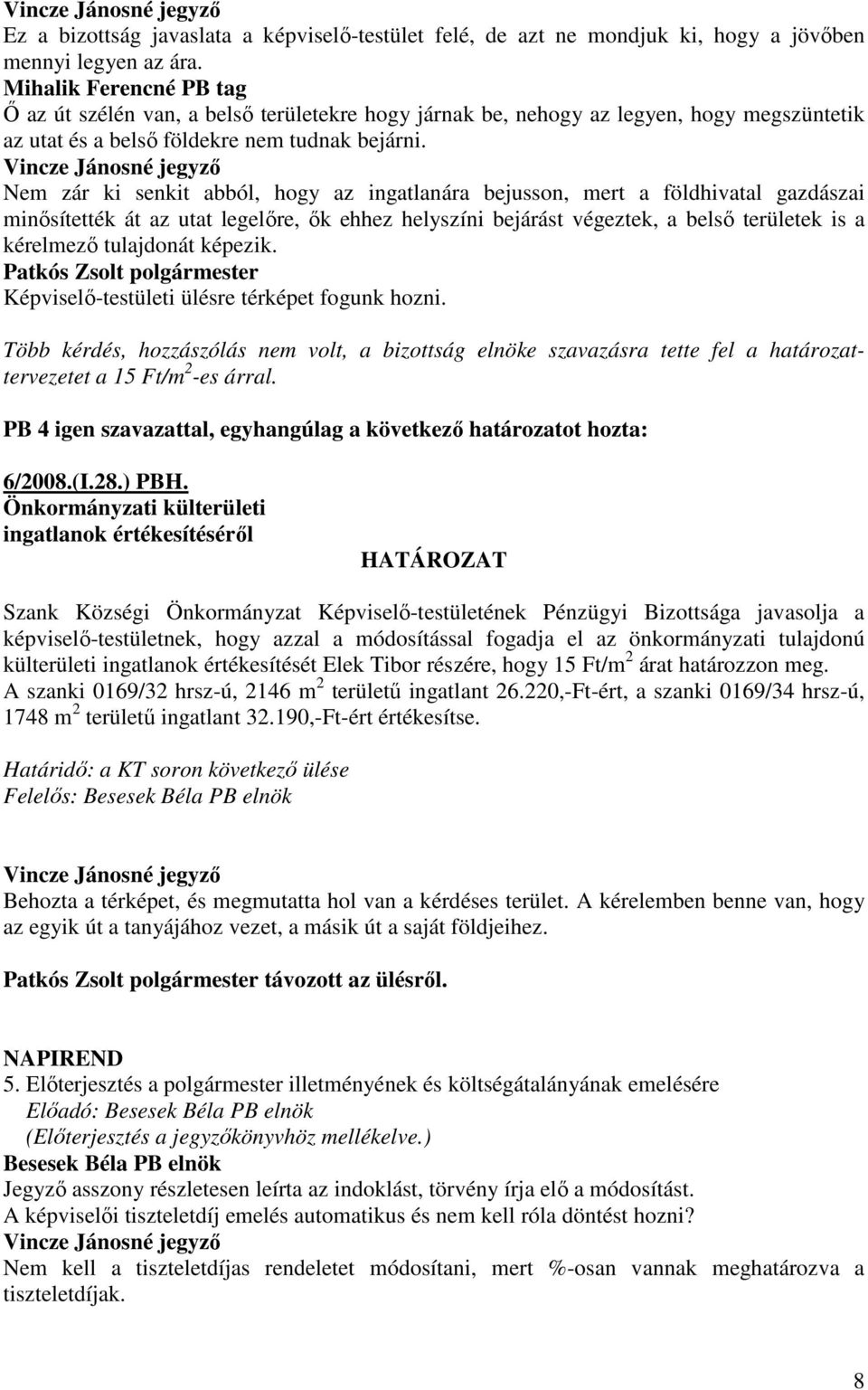 Vincze Jánosné jegyző
Ez a bizottság javaslata a képviselő-testület felé, de azt ne mondjuk ki, hogy a jövőben mennyi legyen az ára.
Mihalik Ferencné PB tag
Ő az út szélén van, a belső területekre hogy járnak be, nehogy az legyen, hogy megszüntetik az utat és a belső földekre nem tudnak bejárni.
Vincze Jánosné jegyző
Nem zár ki senkit abból, hogy az ingatlanára bejusson, mert a földhivatal gazdászai minősítették át az utat legelőre, ők ehhez helyszíni bejárást végeztek, a belső területek is a kérelmező tulajdonát képezik.
Patkós Zsolt polgármester
Képviselő-testületi ülésre térképet fogunk hozni.

Több kérdés, hozzászólás nem volt, a bizottság elnöke szavazásra tette fel a határozattervezetet a 15 Ft/m$^2$-es árral.

PB 4 igen szavazattal, egyhangúlag a következő határozatot hozta:

6/2008.(I.28.) PBH.
Önkormányzati külterületi ingatlanok értékesítéséről

HATÁROZAT

Szank Községi Önkormányzat Képviselő-testületének Pénzügyi Bizottsága javasolja a képviselő-testületnek, hogy azzal a módosítással fogadja el az önkormányzati tulajdonú külterületi ingatlanok értékesítését Elek Tibor részére, hogy 15 Ft/m$^2$ árat határozzon meg.
A szanki 0169/32 hrsz-ú, 2146 m$^2$ területű ingatlant 26.220,-Ft-ért, a szanki 0169/34 hrsz-ú, 1748 m$^2$ területű ingatlant 32.190,-Ft-ért értékesítse.

Határidő: a KT soron következő ülése
Felelős: Besesek Béla PB elnök

Vincze Jánosné jegyző
Behozta a térképet, és megmutatta hol van a kérdéses terület. A kérelemben benne van, hogy az egyik út a tanyájához vezet, a másik út a saját földjeihez.

Patkós Zsolt polgármester távozott az ülésről.

NAPIREND
5. Előterjesztés a polgármester illetményének és költségátalányának emelésére
Előadó: Besesek Béla PB elnök
(Előterjesztés a jegyzőkönyvhöz mellékelve.)
Besesek Béla PB elnök
Jegyző asszony részletesen leírta az indoklást, törvény írja elő a módosítást.
A képviselői tiszteletdíj emelés automatikus és nem kell róla döntést hozni?
Vincze Jánosné jegyző
Nem kell a tiszteletdíjas rendeletet módosítani, mert %-osan vannak meghatározva a tiszteletdíjak.

8